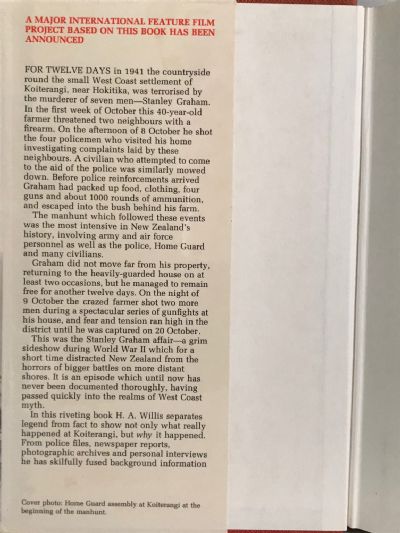 A MAJOR INTERNATIONAL FEATURE FILM PROJECT BASED ON THIS BOOK HAS BEEN ANNOUNCED

FOR TWELVE DAYS in 1941 the countryside round the small West Coast settlement of Koiterangi, near Hokitika, was terrorised by the murderer of seven men—Stanley Graham. In the first week of October this 40-year-old farmer threatened two neighbours with a firearm. On the afternoon of 8 October he shot the four policemen who visited his home investigating complaints laid by these neighbours. A civilian who attempted to come to the aid of the police was similarly mowed down. Before police reinforcements arrived Graham had packed up food, clothing, four guns and about 1000 rounds of ammunition, and escaped into the bush behind his farm.

The manhunt which followed these events was the most intensive in New Zealand's history, involving army and air force personnel as well as the police, Home Guard and many civilians.

Graham did not move far from his property, returning to the heavily-guarded house on at least two occasions, but he managed to remain free for another twelve days. On the night of 9 October the crazed farmer shot two more men during a spectacular series of gunfights at his house, and fear and tension ran high in the district until he was captured on 20 October.

This was the Stanley Graham affair—a grim sideshow during World War II which for a short time distracted New Zealand from the horrors of bigger battles on more distant shores. It is an episode which until now has never been documented thoroughly, having passed quickly into the realms of West Coast myth.

In this riveting book H. A. Willis separates legend from fact to show not only what really happened at Koiterangi, but why it happened. From police files, newspaper reports, photographic archives and personal interviews he has skilfully fused background information

Cover photo: Home Guard assembly at Koiterangi at the beginning of the manhunt.